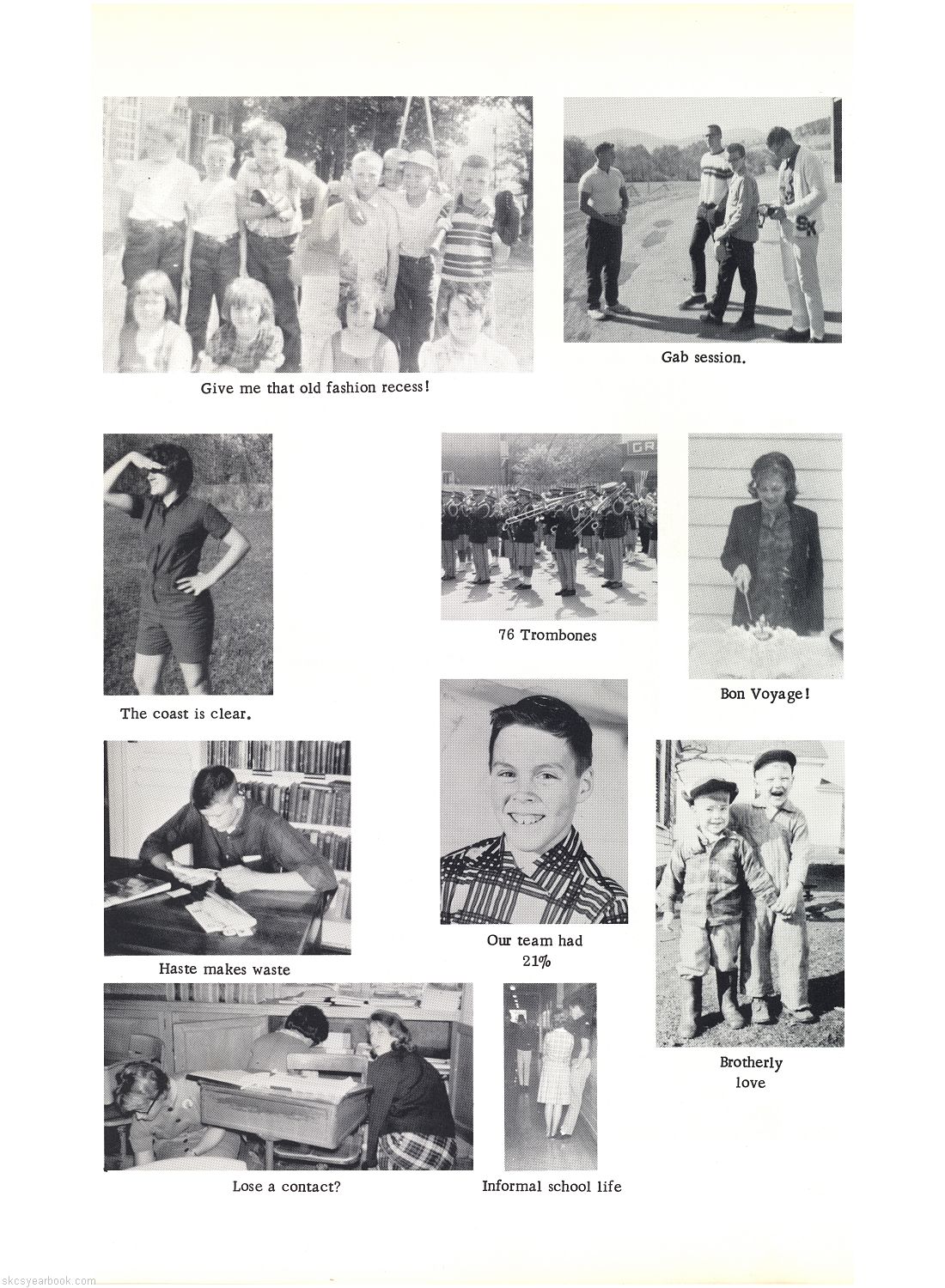 Give me that old fashion recess!

Gab session.

The coast is clear.

76 Trombones

Bon Voyage!

Haste makes waste

Our team had 21%

Brotherly love

Lose a contact?

Informal school life

skcsyearbook.com